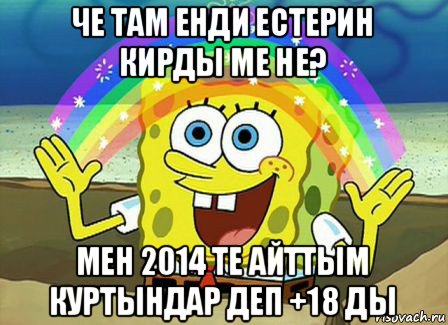 ЧЕ ТАМ ЕНДИ ЕСТЕРИН КИРДЫ МЕ НЕ?

МЕН 2014 ТЕ АЙТТЫМ КУРТЫНДАР ДЕП +18 ДЫ

risovach.ru